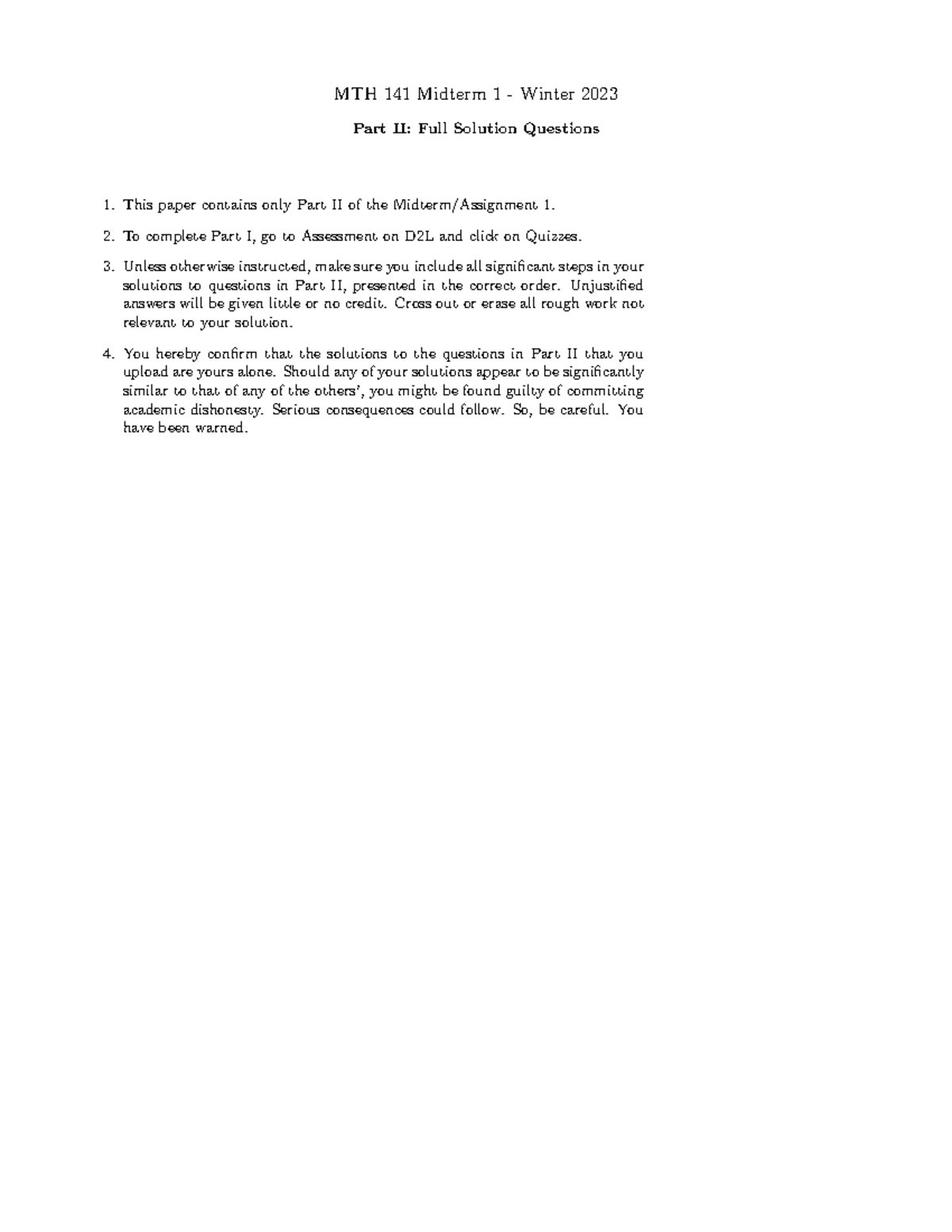 MTH 141 Midterm 1 - Winter 2023

Part II: Full Solution Questions

1. This paper contains only Part II of the Midterm/Assignment 1.

2. To complete Part I, go to Assessment on D2L and click on Quizzes.

3. Unless otherwise instructed, make sure you include all significant steps in your solutions to questions in Part II, presented in the correct order. Unjustified answers will be given little or no credit. Cross out or erase all rough work not relevant to your solution.

4. You hereby confirm that the solutions to the questions in Part II that you upload are yours alone. Should any of your solutions appear to be significantly similar to that of any of the others', you might be found guilty of committing academic dishonesty. Serious consequences could follow. So, be careful. You have been warned.